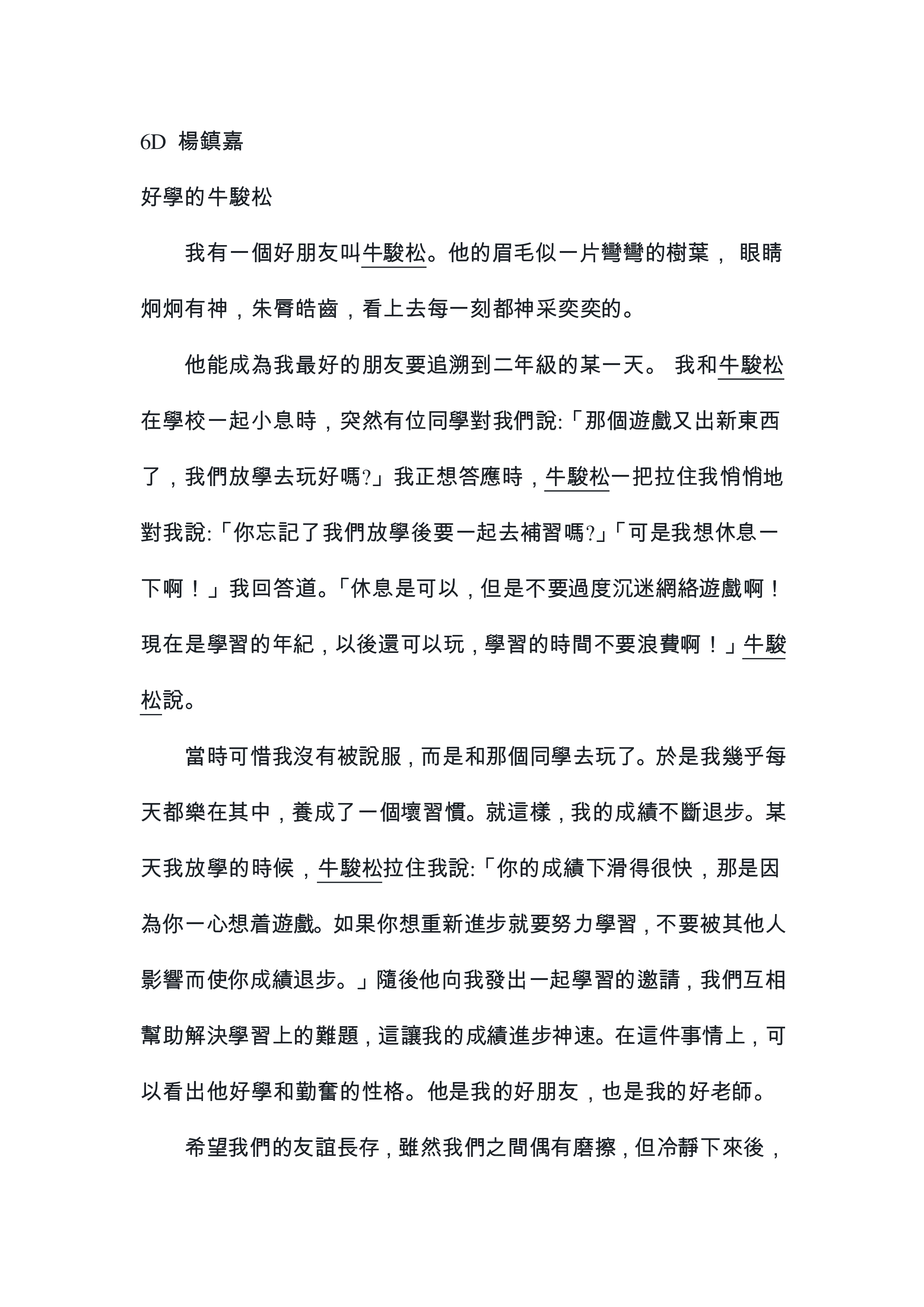 6D 楊鎮嘉

好學的牛駿松

我有一個好朋友叫牛駿松。他的眉毛似一片彎彎的樹葉， 眼睛炯炯有神，朱脣皓齒，看上去每一刻都神采奕奕的。

他能成為我最好的朋友要追溯到二年級的某一天。 我和牛駿松在學校一起小息時，突然有位同學對我們說:「那個遊戲又出新東西了，我們放學去玩好嗎?」我正想答應時，牛駿松一把拉住我悄悄地對我說:「你忘記了我們放學後要一起去補習嗎?」「可是我想休息一下啊！」我回答道。「休息是可以，但是不要過度沉迷網絡遊戲啊！現在是學習的年紀，以後還可以玩，學習的時間不要浪費啊！」牛駿松說。

當時可惜我沒有被說服，而是和那個同學去玩了。於是我幾乎每天都樂在其中，養成了一個壞習慣。就這樣，我的成績不斷退步。某天我放學的時候，牛駿松拉住我說:「你的成績下滑得很快，那是因為你一心想着遊戲。如果你想重新進步就要努力學習，不要被其他人影響而使你成績退步。」隨後他向我發出一起學習的邀請，我們互相幫助解決學習上的難題，這讓我的成績進步神速。在這件事情上，可以看出他好學和勤奮的性格。他是我的好朋友，也是我的好老師。

希望我們的友誼長存，雖然我們之間偶有磨擦，但冷靜下來後，